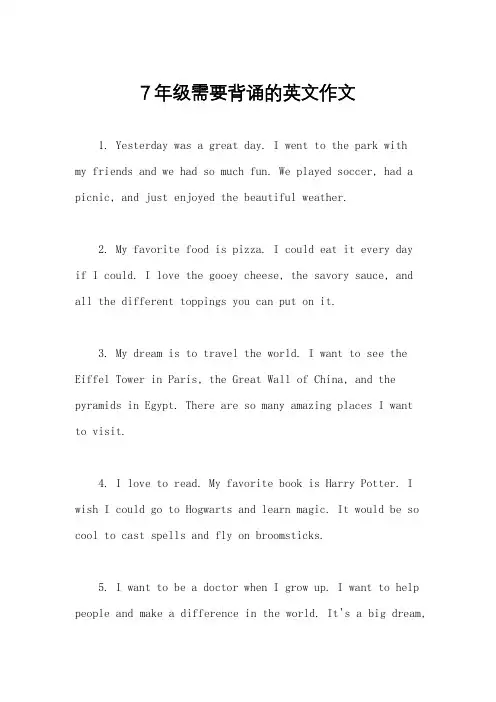 7年级需要背诵的英文作文

1. Yesterday was a great day. I went to the park with my friends and we had so much fun. We played soccer, had a picnic, and just enjoyed the beautiful weather.

2. My favorite food is pizza. I could eat it every day if I could. I love the gooey cheese, the savory sauce, and all the different toppings you can put on it.

3. My dream is to travel the world. I want to see the Eiffel Tower in Paris, the Great Wall of China, and the pyramids in Egypt. There are so many amazing places I want to visit.

4. I love to read. My favorite book is Harry Potter. I wish I could go to Hogwarts and learn magic. It would be so cool to cast spells and fly on broomsticks.

5. I want to be a doctor when I grow up. I want to help people and make a difference in the world. It's a big dream,